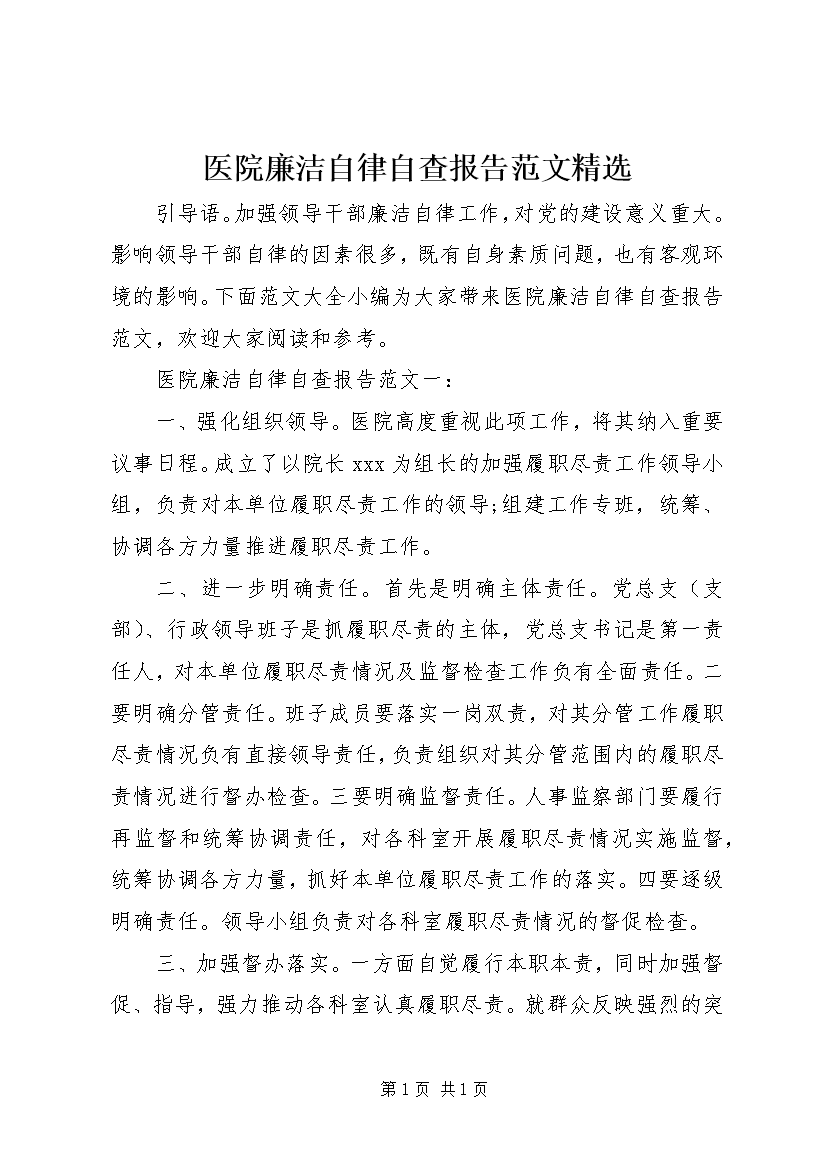 医院廉洁自律自查报告范文精选

引导语。加强领导干部廉洁自律工作，对党的建设意义重大。影响领导干部自律的因素很多，既有自身素质问题，也有客观环境的影响。下面范文大全小编为大家带来医院廉洁自律自查报告范文，欢迎大家阅读和参考。

医院廉洁自律自查报告范文一：

一、强化组织领导。医院高度重视此项工作，将其纳入重要议事日程。成立了以院长 xxx 为组长的加强履职尽责工作领导小组，负责对本单位履职尽责工作的领导;组建工作专班，统筹、协调各方力量推进履职尽责工作。

二、进一步明确责任。首先是明确主体责任。党总支（支部）、行政领导班子是抓履职尽责的主体，党总支书记是第一责任人，对本单位履职尽责情况及监督检查工作负有全面责任。二要明确分管责任。班子成员要落实一岗双责，对其分管工作履职尽责情况负有直接领导责任，负责组织对其分管范围内的履职尽责情况进行督办检查。三要明确监督责任。人事监察部门要履行再监督和统筹协调责任，对各科室开展履职尽责情况实施监督，统筹协调各方力量，抓好本单位履职尽责工作的落实。四要逐级明确责任。领导小组负责对各科室履职尽责情况的督促检查。

三、加强督办落实。一方面自觉履行本职本责，同时加强督促、指导，强力推动各科室认真履职尽责。就群众反映强烈的突

第 1 页 共 1 页